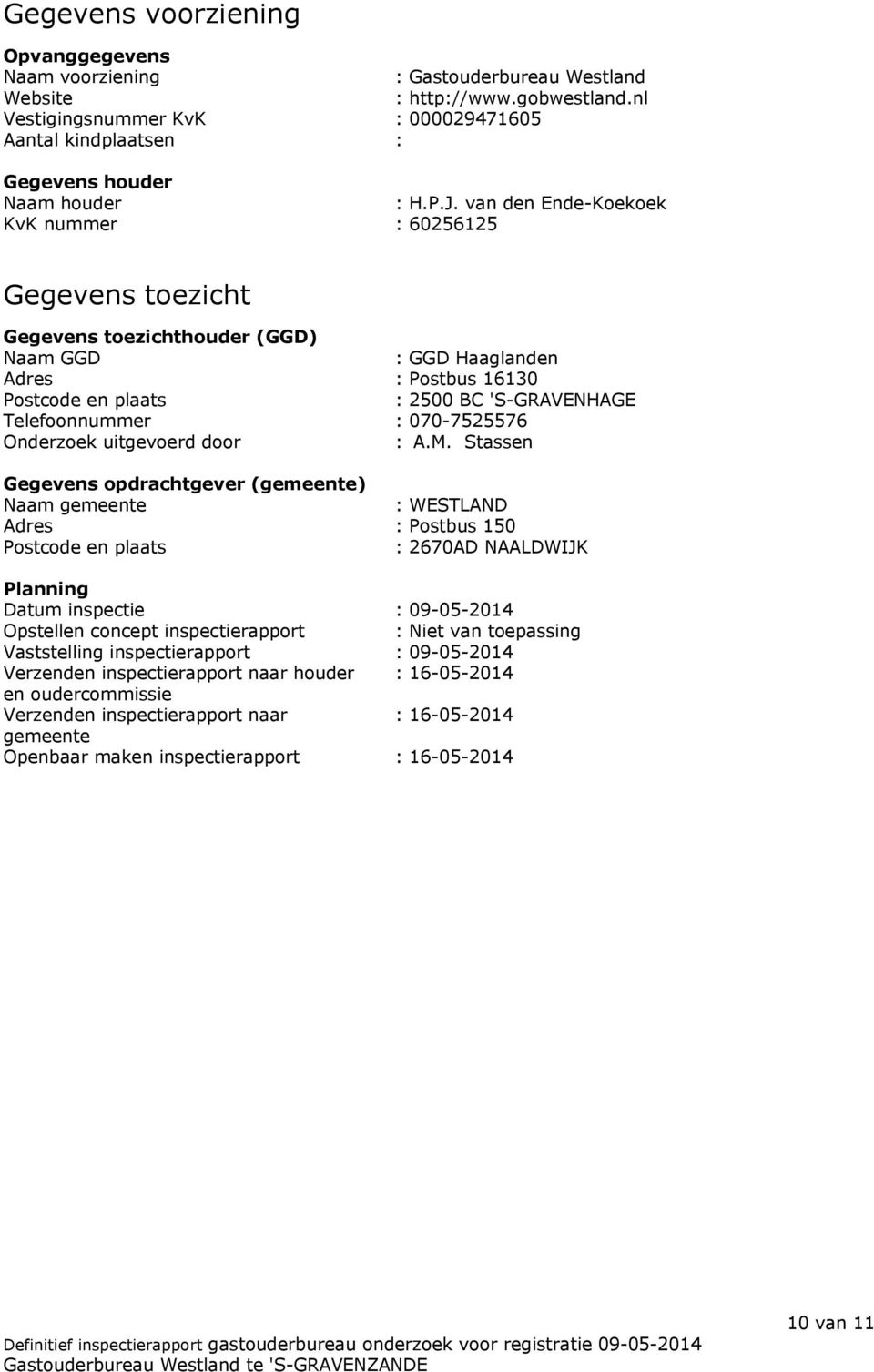 Gegevens voorziening

Opvanggegevens
Naam voorziening : Gastouderbureau Westland
Website : http://www.gobwestland.nl
Vestigingsnummer KvK : 000029471605
Aantal kindplaatsen :

Gegevens houder
Naam houder : H.P.J. van den Ende-Koekoek
KvK nummer : 60256125

Gegevens toezicht

Gegevens toezichthouder (GGD)
Naam GGD : GGD Haaglanden
Adres : Postbus 16130
Postcode en plaats : 2500 BC 'S-GRAVENHAGE
Telefoonnummer : 070-7525576
Onderzoek uitgevoerd door : A.M. Stassen

Gegevens opdrachtgever (gemeente)
Naam gemeente : WESTLAND
Adres : Postbus 150
Postcode en plaats : 2670AD NAALDWIJK

Planning
Datum inspectie : 09-05-2014
Opstellen concept inspectierapport : Niet van toepassing
Vaststelling inspectierapport : 09-05-2014
Verzenden inspectierapport naar houder en oudercommissie : 16-05-2014
Verzenden inspectierapport naar gemeente : 16-05-2014
Openbaar maken inspectierapport : 16-05-2014

10 van 11

Definitief inspectierapport gastouderbureau onderzoek voor registratie 09-05-2014
Gastouderbureau Westland te 'S-GRAVENZANDE